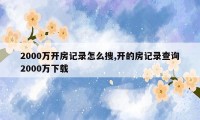 2000万开房记录怎么搜,开的房记录查询2000万下载